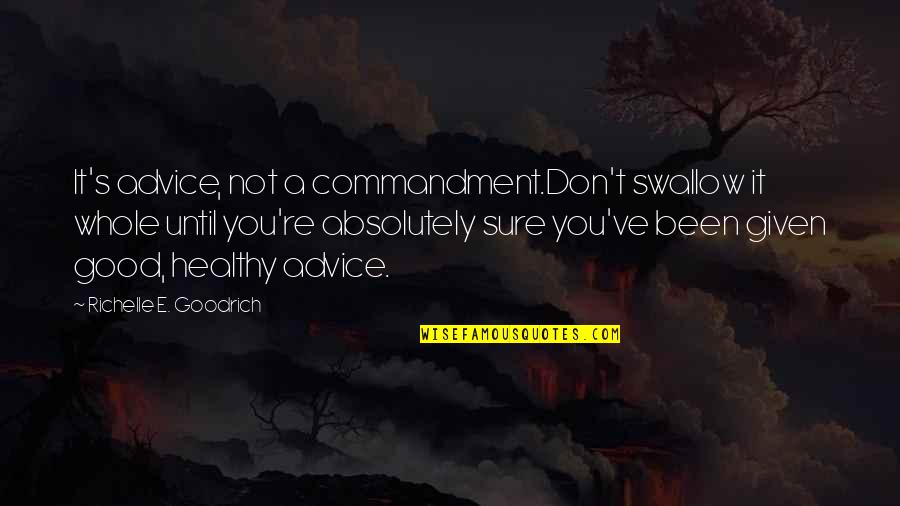 It's advice, not a commandment.Don't swallow it whole until you're absolutely sure you've been given good, healthy advice.

~ Richelle E. Goodrich

WISEFAMOUSQUOTES.COM